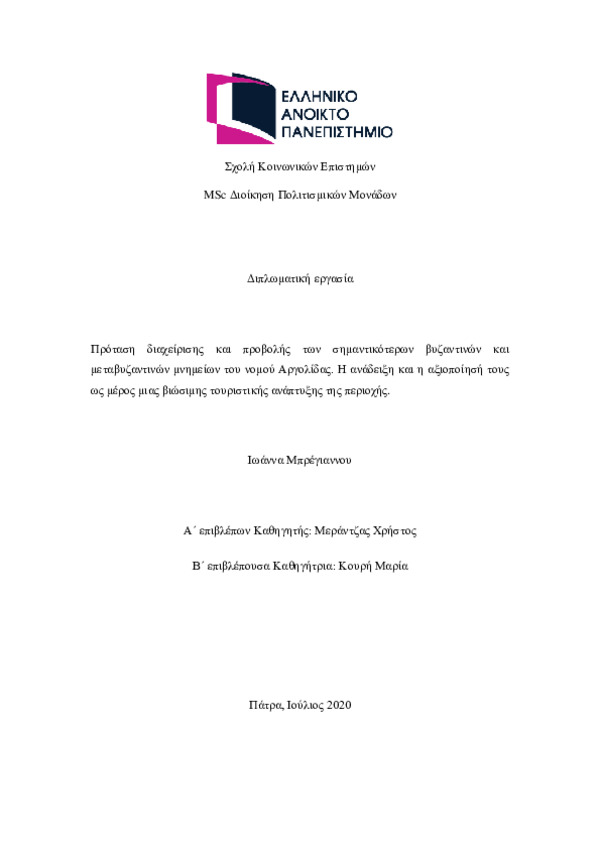 ΕΛΛΗΝΙΚΟ ΑΝΟΙΚΤΟ ΠΑΝΕΠΙΣΤΗΜΙΟ

Σχολή Κοινωνικών Επιστημών

MSc Διοίκηση Πολιτισμικών Μονάδων

Διπλωματική εργασία

Πρόταση διαχείρισης και προβολής των σημαντικότερων βυζαντινών και μεταβυζαντινών μνημείων του νομού Αργολίδας. Η ανάδειξη και η αξιοποίησή τους ως μέρος μιας βιώσιμης τουριστικής ανάπτυξης της περιοχής.

Ιωάννα Μπρέγιαννου

Α΄ επιβλέπων Καθηγητής: Μεράντζας Χρήστος

Β΄ επιβλέπουσα Καθηγήτρια: Κουρή Μαρία

Πάτρα, Ιούλιος 2020